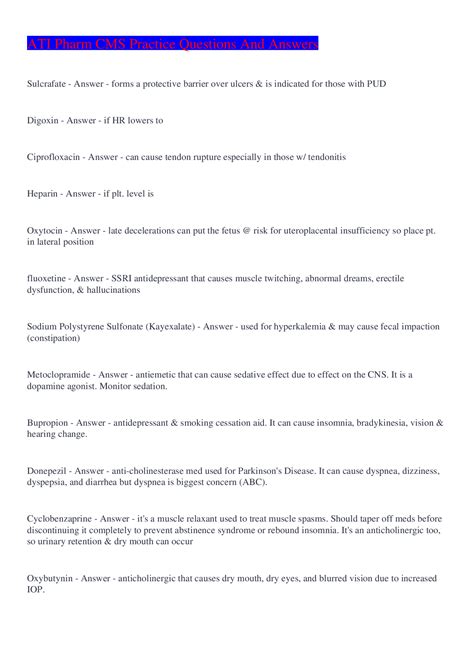 ATI Pharm CMS Practice Questions And Answers

Sulcrafate - Answer - forms a protective barrier over ulcers & is indicated for those with PUD

Digoxin - Answer - if HR lowers to

Ciprofloxacin - Answer - can cause tendon rupture especially in those w/ tendonitis

Heparin - Answer - if plt. level is

Oxytocin - Answer - late decelerations can put the fetus @ risk for uteroplacental insufficiency so place pt. in lateral position

fluoxetine - Answer - SSRI antidepressant that causes muscle twitching, abnormal dreams, erectile dysfunction, & hallucinations

Sodium Polystyrene Sulfonate (Kayexalate) - Answer - used for hyperkalemia & may cause fecal impaction (constipation)

Metoclopramide - Answer - antiemetic that can cause sedative effect due to effect on the CNS. It is a dopamine agonist. Monitor sedation.

Bupropion - Answer - antidepressant & smoking cessation aid. It can cause insomnia, bradykinesia, vision & hearing change.

Donepezil - Answer - anti-cholinesterase med used for Parkinson's Disease. It can cause dyspnea, dizziness, dyspepsia, and diarrhea but dyspnea is biggest concern (ABC).

Cyclobenzaprine - Answer - it's a muscle relaxant used to treat muscle spasms. Should taper off meds before discontinuing it completely to prevent abstinence syndrome or rebound insomnia. It's an anticholinergic too, so urinary retention & dry mouth can occur

Oxybutynin - Answer - anticholinergic that causes dry mouth, dry eyes, and blurred vision due to increased IOP.